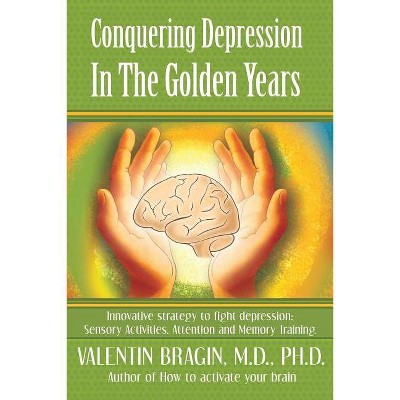 Conquering Depression In The Golden Years

Innovative strategy to fight depression: Sensory Activities, Attention and Memory Training.

VALENTIN BRAGIN, M.D., PH.D.
Author of How to activate your brain